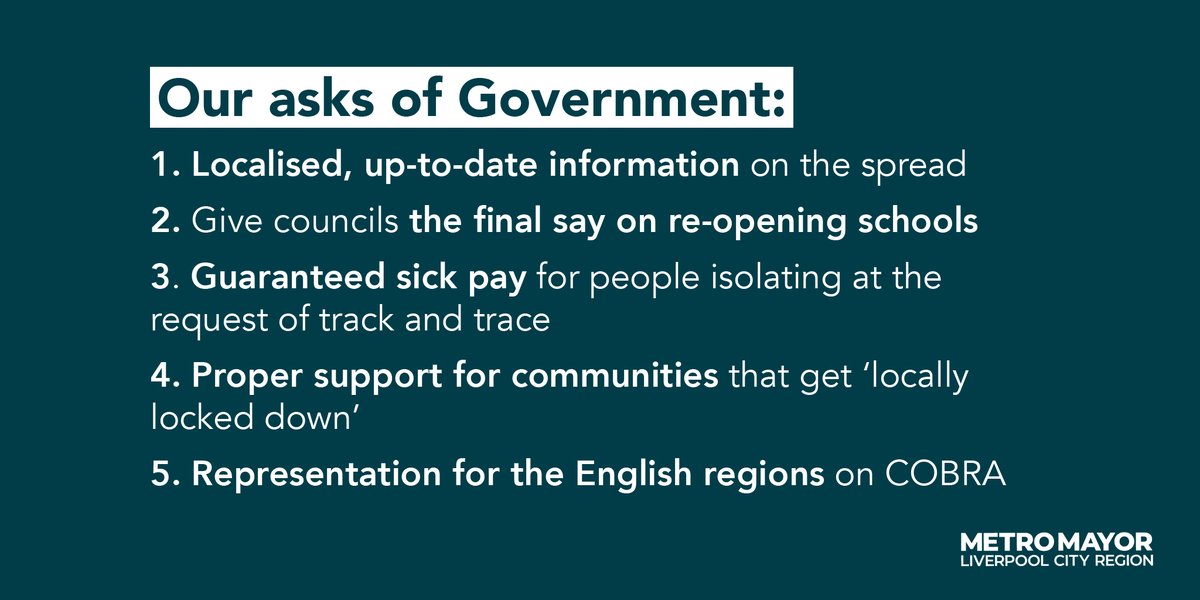 Our asks of Government:

1. Localised, up-to-date information on the spread

2. Give councils the final say on re-opening schools

3. Guaranteed sick pay for people isolating at the request of track and trace

4. Proper support for communities that get 'locally locked down'

5. Representation for the English regions on COBRA

METRO MAYOR
LIVERPOOL CITY REGION